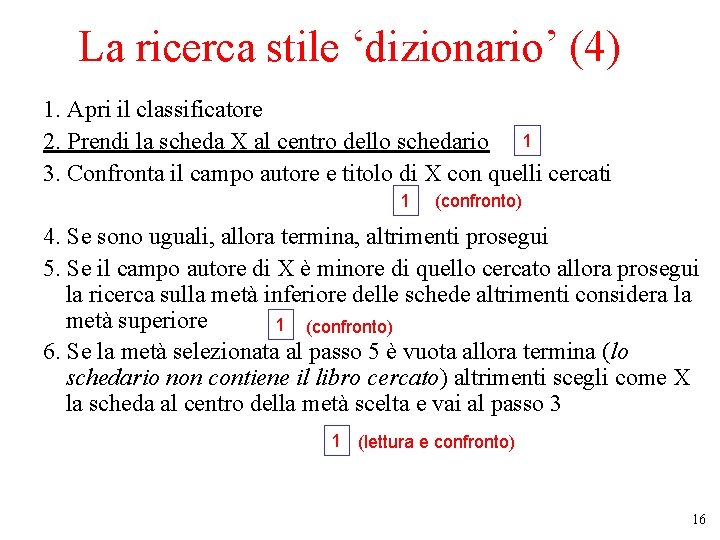 La ricerca stile ‘dizionario’ (4)

1. Apri il classificatore

2. Prendi la scheda X al centro dello schedario 1

3. Confronta il campo autore e titolo di X con quelli cercati

1 (confronto)

4. Se sono uguali, allora termina, altrimenti prosegui

5. Se il campo autore di X è minore di quello cercato allora prosegui la ricerca sulla metà inferiore delle schede altrimenti considera la metà superiore 1 (confronto)

6. Se la metà selezionata al passo 5 è vuota allora termina (lo schedario non contiene il libro cercato) altrimenti scegli come X la scheda al centro della metà scelta e vai al passo 3

1 (lettura e confronto)

16